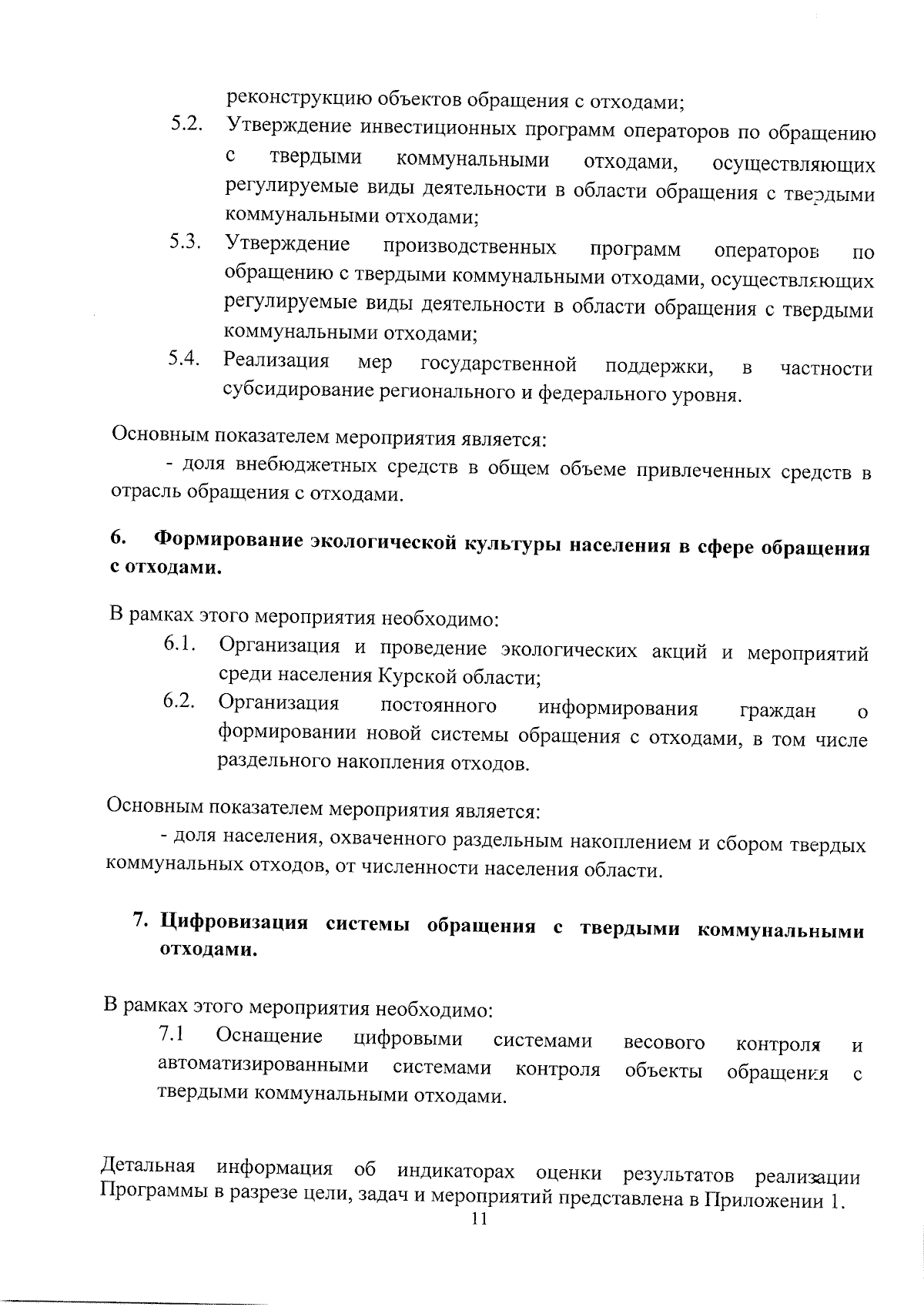 реконструкцию объектов обращения с отходами;

5.2. Утверждение инвестиционных программ операторов по обращению с твердыми коммунальными отходами, осуществляющих регулируемые виды деятельности в области обращения с твердыми коммунальными отходами;

5.3. Утверждение производственных программ операторов по обращению с твердыми коммунальными отходами, осуществляющих регулируемые виды деятельности в области обращения с твердыми коммунальными отходами;

5.4. Реализация мер государственной поддержки, в частности субсидирование регионального и федерального уровня.

Основным показателем мероприятия является:

- доля внебюджетных средств в общем объеме привлеченных средств в отрасль обращения с отходами.

6. Формирование экологической культуры населения в сфере обращения с отходами.

В рамках этого мероприятия необходимо:

6.1. Организация и проведение экологических акций и мероприятий среди населения Курской области;

6.2. Организация постоянного информирования граждан о формировании новой системы обращения с отходами, в том числе раздельного накопления отходов.

Основным показателем мероприятия является:

- доля населения, охваченного раздельным накоплением и сбором твердых коммунальных отходов, от численности населения области.

7. Цифровизация системы обращения с твердыми коммунальными отходами.

В рамках этого мероприятия необходимо:

7.1 Оснащение цифровыми системами весового контроля и автоматизированными системами контроля объекты обращения с твердыми коммунальными отходами.

Детальная информация об индикаторах оценки результатов реализации Программы в разрезе цели, задач и мероприятий представлена в Приложении 1.

11